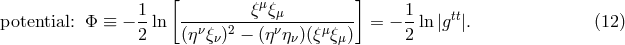 potential: $\Phi \equiv -\frac{1}{2} \ln \left[ \frac{\xi^\mu \xi_\mu}{(\eta^\nu \xi_\nu)^2 - (\eta^\nu \eta_\nu)(\xi^\mu \xi_\mu)} \right] = -\frac{1}{2} \ln |g^{tt}|.$ (12)